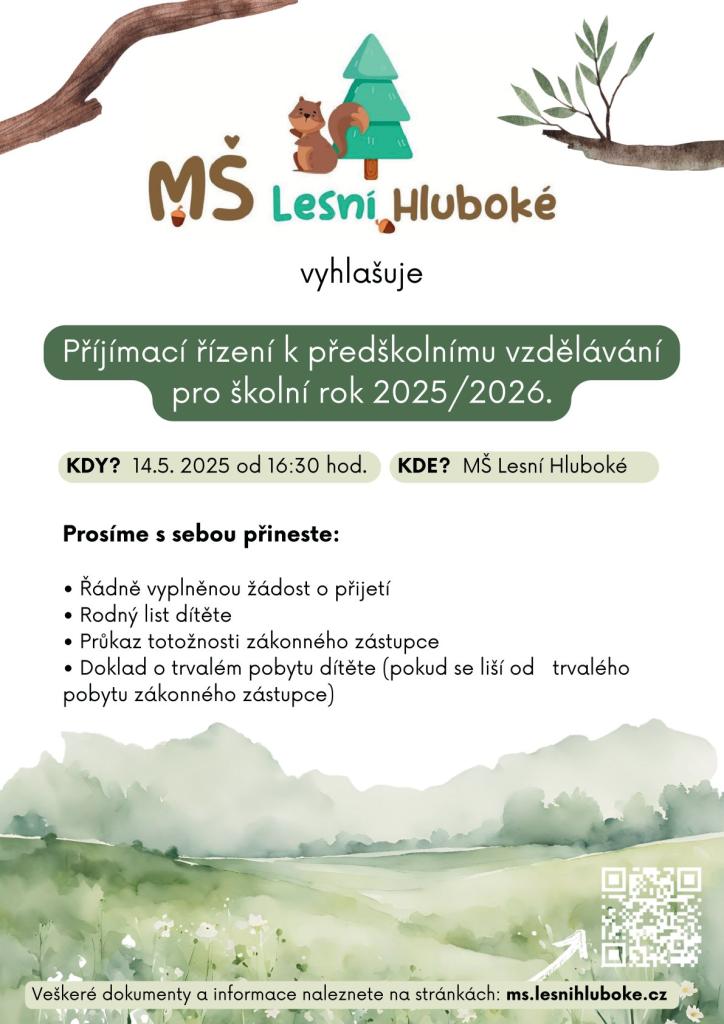 MŠ Lesní Hluboké

vyhlašuje

Příjímací řízení k předškolnímu vzdělávání pro školní rok 2025/2026.

KDY? 14.5. 2025 od 16:30 hod.

KDE? MŠ Lesní Hluboké

Prosíme s sebou přineste:

• Řádně vyplněnou žádost o přijetí
• Rodný list dítěte
• Průkaz totožnosti zákonného zástupce
• Doklad o trvalém pobytu dítěte (pokud se liší od trvalého pobytu zákonného zástupce)

Veškeré dokumenty a informace naleznete na stránkách: ms.lesnihluboke.cz